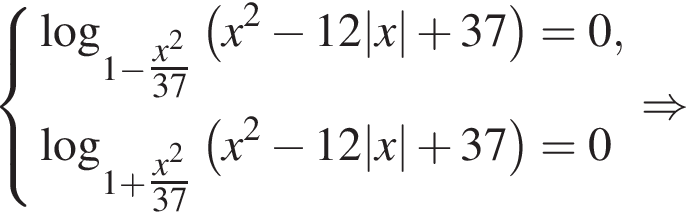 $\begin{cases} \log_{1-\frac{x^2}{37}} \left(x^2 - 12|x| + 37\right) = 0, \\ \log_{1+\frac{x^2}{37}} \left(x^2 - 12|x| + 37\right) = 0 \end{cases} \Rightarrow$